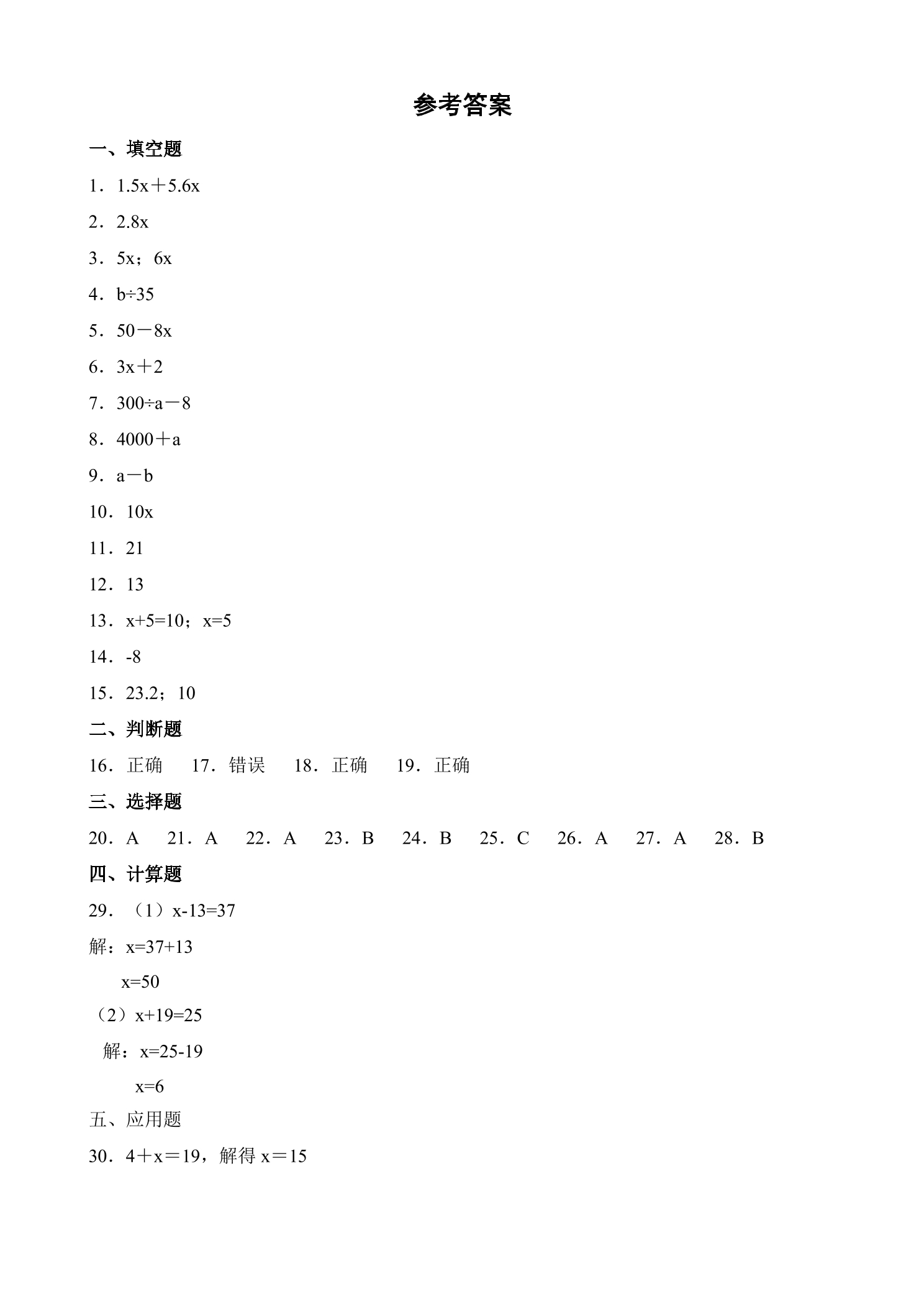 参考答案

一、填空题

1．$1.5x+5.6x$

2．$2.8x$

3．$5x$；$6x$

4．$b÷35$

5．$50-8x$

6．$3x+2$

7．$300÷a-8$

8．$4000+a$

9．$a-b$

10．$10x$

11．21

12．13

13．$x+5=10$；$x=5$

14．-8

15．23.2；10

二、判断题

16．正确 17．错误 18．正确 19．正确

三、选择题

20．A 21．A 22．A 23．B 24．B 25．C 26．A 27．A 28．B

四、计算题

29．（1）$x-13=37$

解：$x=37+13$

$x=50$

（2）$x+19=25$

解：$x=25-19$

$x=6$

五、应用题

30．$4+x=19$，解得$x=15$